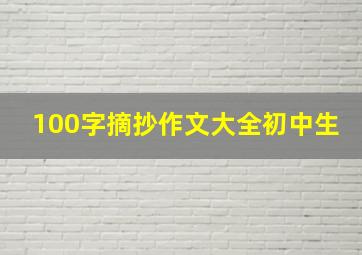 100字摘抄作文大全初中生